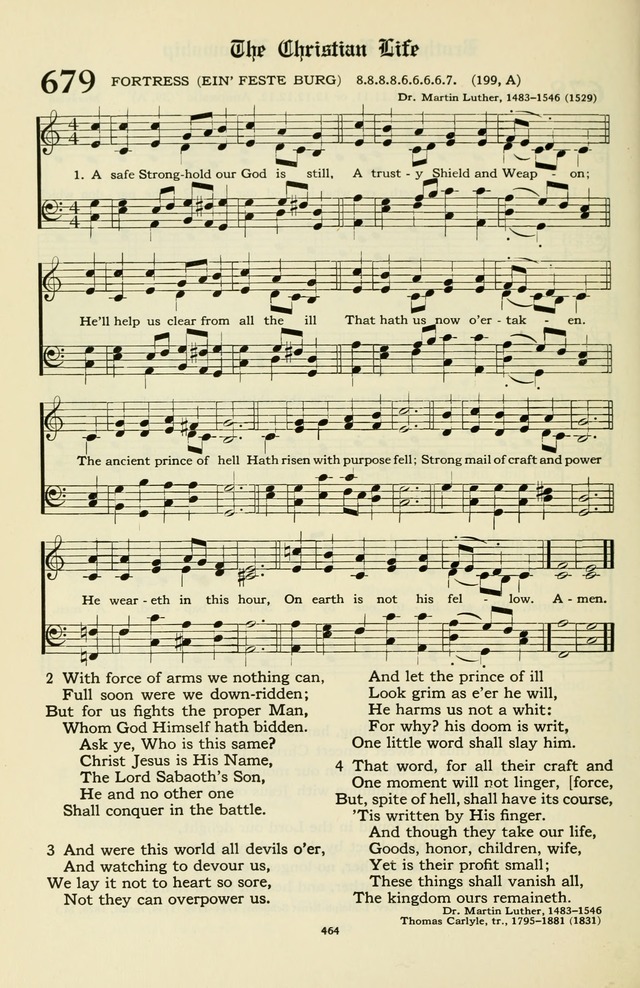 The Christian Life

679 FORTRESS (EIN' FESTE BURG) 8.8.8.8.6.6.6.6.7. (199, A)

Dr. Martin Luther, 1483–1546 (1529)

1. A safe Strong-hold our God is still, A trust - y Shield and Weap - on;

He'll help us clear from all the ill That hath us now o'er - tak - en.

The ancient prince of hell Hath risen with purpose fell; Strong mail of craft and power

He wear - eth in this hour, On earth is not his fel - low. A - men.

2 With force of arms we nothing can,
Full soon were we down-ridden;
But for us fights the proper Man,
Whom God Himself hath bidden.
Ask ye, Who is this same?
Christ Jesus is His Name,
The Lord Sabaoth's Son,
He and no other one
Shall conquer in the battle.

3 And were this world all devils o'er,
And watching to devour us,
We lay it not to heart so sore,
Not they can overpower us.
And let the prince of ill
Look grim as e'er he will,
He harms us not a whit:
For why? his doom is writ,
One little word shall slay him.

4 That word, for all their craft and
One moment will not linger, [force,
But, spite of hell, shall have its course,
'Tis written by His finger.
And though they take our life,
Goods, honor, children, wife,
Yet is their profit small;
These things shall vanish all,
The kingdom ours remaineth.

Dr. Martin Luther, 1483–1546
Thomas Carlyle, tr., 1795–1881 (1831)

464